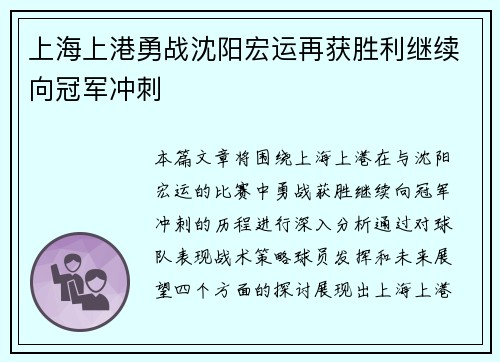 上海上港勇战沈阳宏运再获胜利继续向冠军冲刺

本篇文章将围绕上海上港在与沈阳宏运的比赛中勇战获胜继续向冠军冲刺的历程进行深入分析通过对球队表现战术策略球员发挥和未来展望四个方面的探讨展现出上海上港